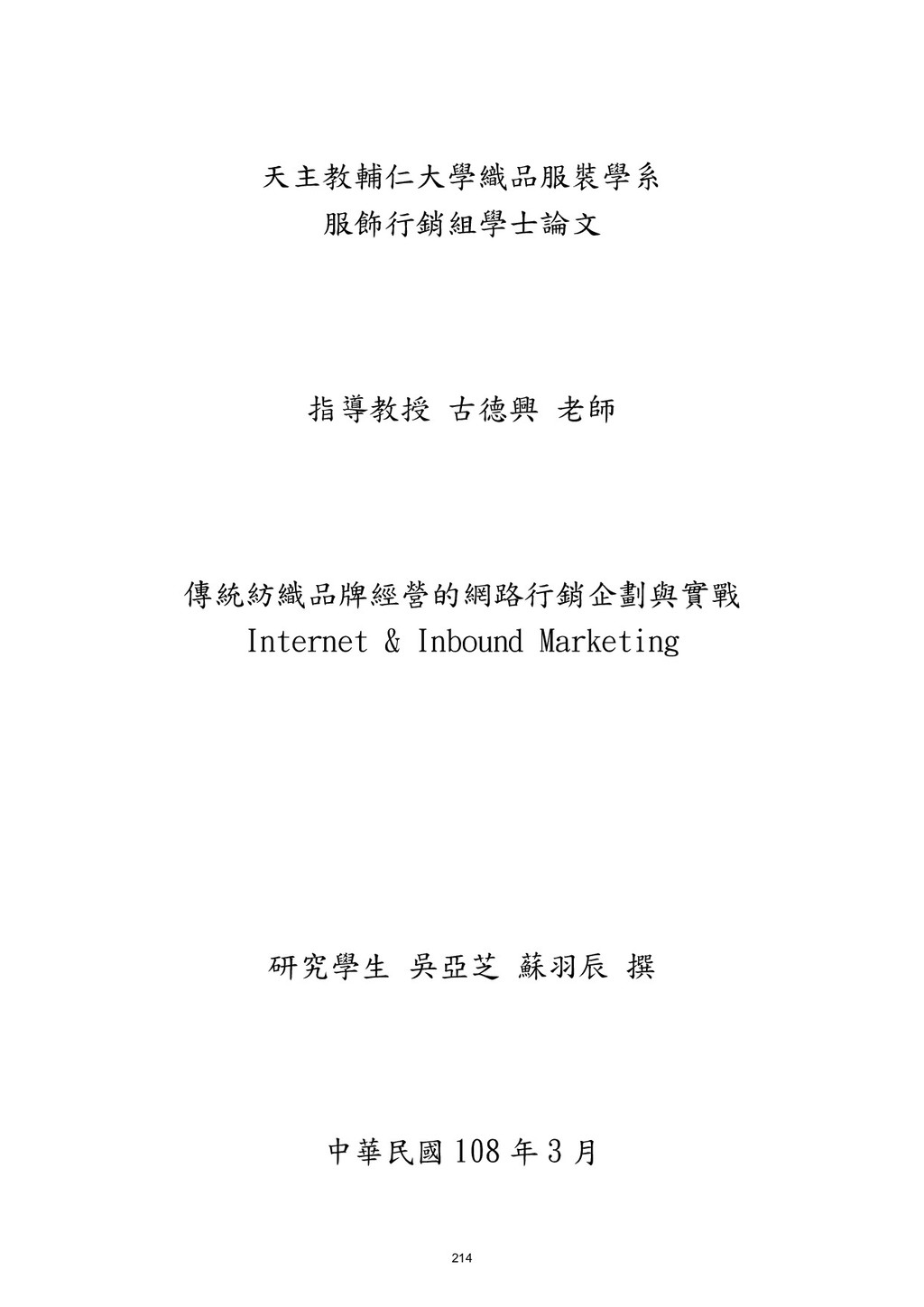 天主教輔仁大學織品服裝學系
服飾行銷組學士論文

指導教授 古德興 老師

傳統紡織品牌經營的網路行銷企劃與實戰
Internet & Inbound Marketing

研究學生 吳亞芝 蘇羽辰 撰

中華民國108年3月

214